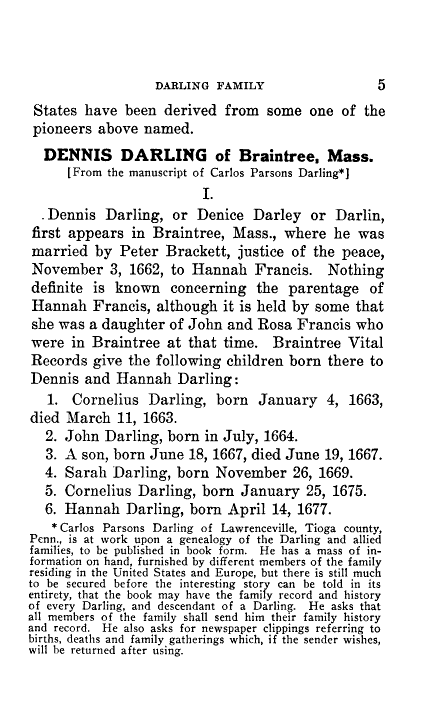 DARLING FAMILY 5

States have been derived from some one of the pioneers above named.

DENNIS DARLING of Braintree, Mass.

[From the manuscript of Carlos Parsons Darling*]

I.

Dennis Darling, or Denice Darley or Darlin, first appears in Braintree, Mass., where he was married by Peter Brackett, justice of the peace, November 3, 1662, to Hannah Francis. Nothing definite is known concerning the parentage of Hannah Francis, although it is held by some that she was a daughter of John and Rosa Francis who were in Braintree at that time. Braintree Vital Records give the following children born there to Dennis and Hannah Darling:

1. Cornelius Darling, born January 4, 1663, died March 11, 1663.
2. John Darling, born in July, 1664.
3. A son, born June 18, 1667, died June 19, 1667.
4. Sarah Darling, born November 26, 1669.
5. Cornelius Darling, born January 25, 1675.
6. Hannah Darling, born April 14, 1677.

*Carlos Parsons Darling of Lawrenceville, Tioga county, Penn., is at work upon a genealogy of the Darling and allied families, to be published in book form. He has a mass of information on hand, furnished by different members of the family residing in the United States and Europe, but there is still much to be secured before the interesting story can be told in its entirety, that the book may have the family record and history of every Darling, and descendant of a Darling. He asks that all members of the family shall send him their family history and record. He also asks for newspaper clippings referring to births, deaths and family gatherings which, if the sender wishes, will be returned after using.